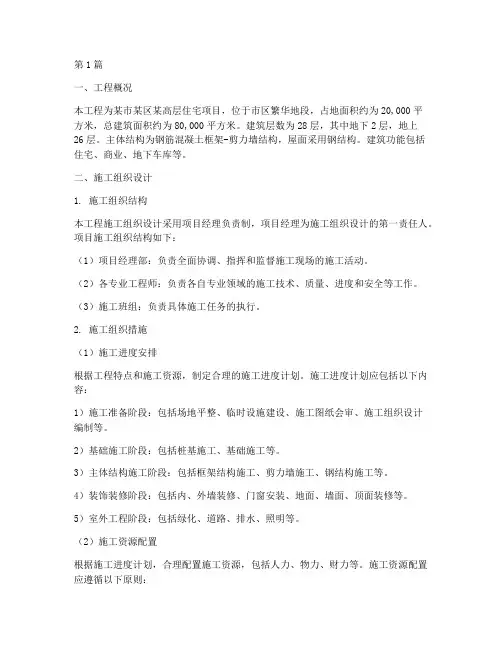 第1篇

一、工程概况

本工程为某市某区某高层住宅项目，位于市区繁华地段，占地面积约为20,000平方米，总建筑面积约为80,000平方米。建筑层数为28层，其中地下2层，地上26层。主体结构为钢筋混凝土框架-剪力墙结构，屋面采用钢结构。建筑功能包括住宅、商业、地下车库等。

二、施工组织设计

1. 施工组织结构

本工程施工组织设计采用项目经理负责制，项目经理为施工组织设计的第一责任人。项目施工组织结构如下：

（1）项目经理部：负责全面协调、指挥和监督施工现场的施工活动。

（2）各专业工程师：负责各自专业领域的施工技术、质量、进度和安全等工作。

（3）施工班组：负责具体施工任务的执行。

2. 施工组织措施

（1）施工进度安排

根据工程特点和施工资源，制定合理的施工进度计划。施工进度计划应包括以下内容：

1）施工准备阶段：包括场地平整、临时设施建设、施工图纸会审、施工组织设计编制等。

2）基础施工阶段：包括桩基施工、基础施工等。

3）主体结构施工阶段：包括框架结构施工、剪力墙施工、钢结构施工等。

4）装饰装修阶段：包括内、外墙装修、门窗安装、地面、墙面、顶面装修等。

5）室外工程阶段：包括绿化、道路、排水、照明等。

（2）施工资源配置

根据施工进度计划，合理配置施工资源，包括人力、物力、财力等。施工资源配置应遵循以下原则：